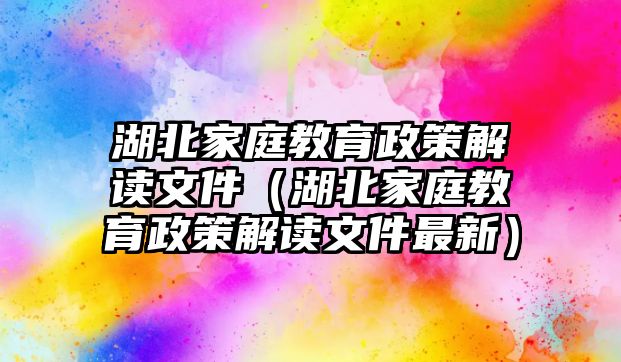 湖北家庭教育政策解读文件（湖北家庭教育政策解读文件最新）